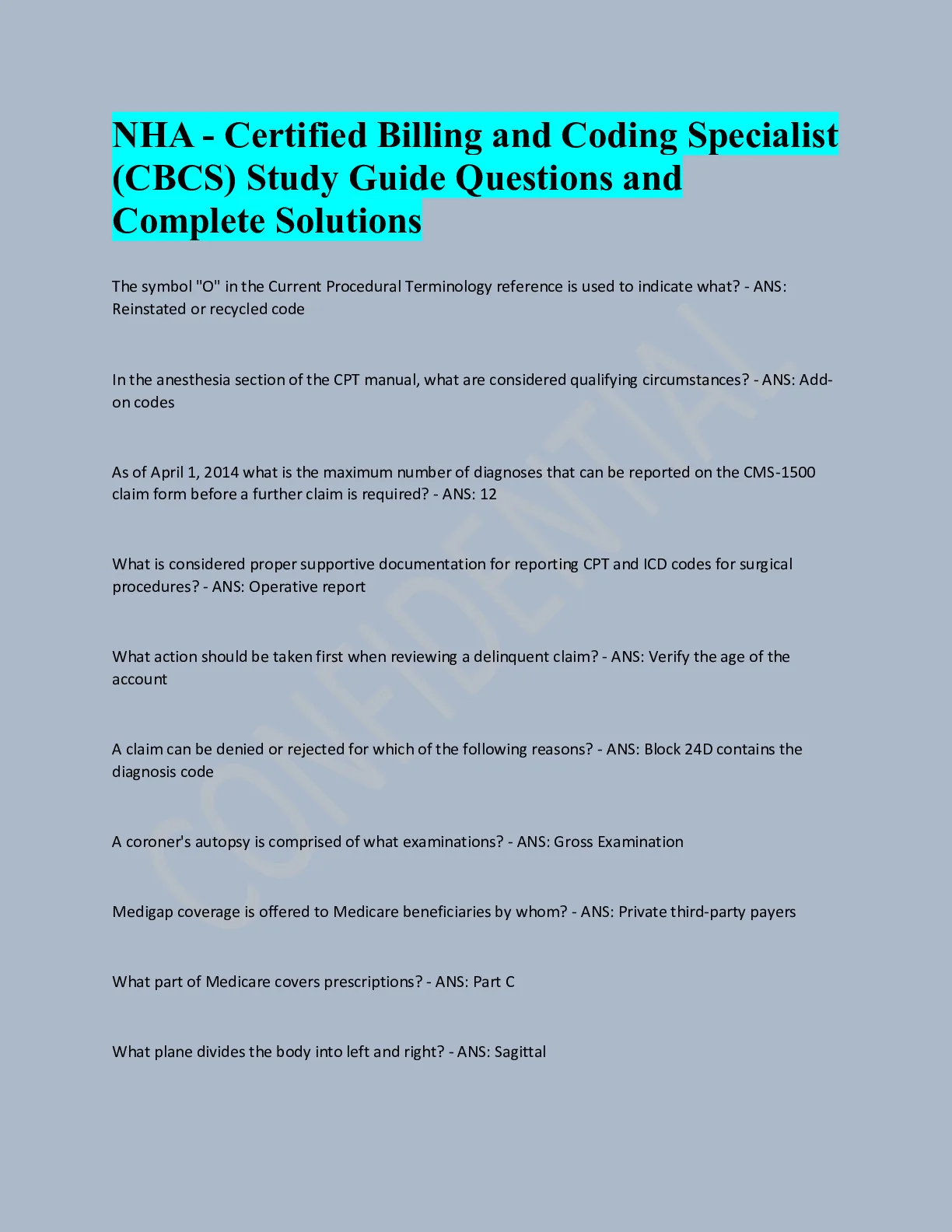 NHA - Certified Billing and Coding Specialist (CBCS) Study Guide Questions and Complete Solutions

The symbol "O" in the Current Procedural Terminology reference is used to indicate what? - ANS: Reinstated or recycled code

In the anesthesia section of the CPT manual, what are considered qualifying circumstances? - ANS: Add-on codes

As of April 1, 2014 what is the maximum number of diagnoses that can be reported on the CMS-1500 claim form before a further claim is required? - ANS: 12

What is considered proper supportive documentation for reporting CPT and ICD codes for surgical procedures? - ANS: Operative report

What action should be taken first when reviewing a delinquent claim? - ANS: Verify the age of the account

A claim can be denied or rejected for which of the following reasons? - ANS: Block 24D contains the diagnosis code

A coroner's autopsy is comprised of what examinations? - ANS: Gross Examination

Medigap coverage is offered to Medicare beneficiaries by whom? - ANS: Private third-party payers

What part of Medicare covers prescriptions? - ANS: Part C

What plane divides the body into left and right? - ANS: Sagittal

CONFIDENTIAL